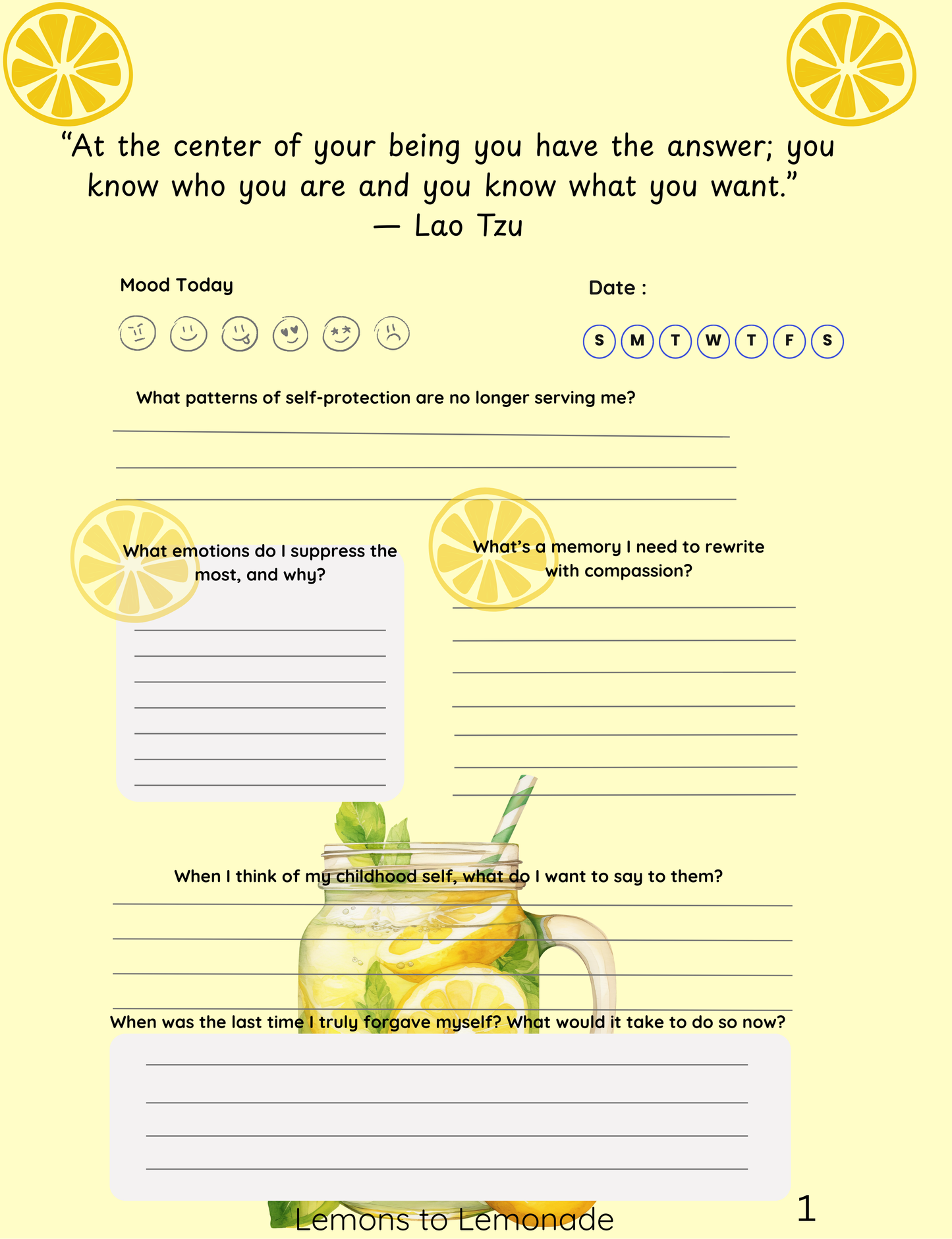 “At the center of your being you have the answer; you know who you are and you know what you want.”
— Lao Tzu

Mood Today

Date :

S M T W T F S

What patterns of self-protection are no longer serving me?

What emotions do I suppress the most, and why?

What’s a memory I need to rewrite with compassion?

When I think of my childhood self, what do I want to say to them?

When was the last time I truly forgave myself? What would it take to do so now?

Lemons to Lemonade

1